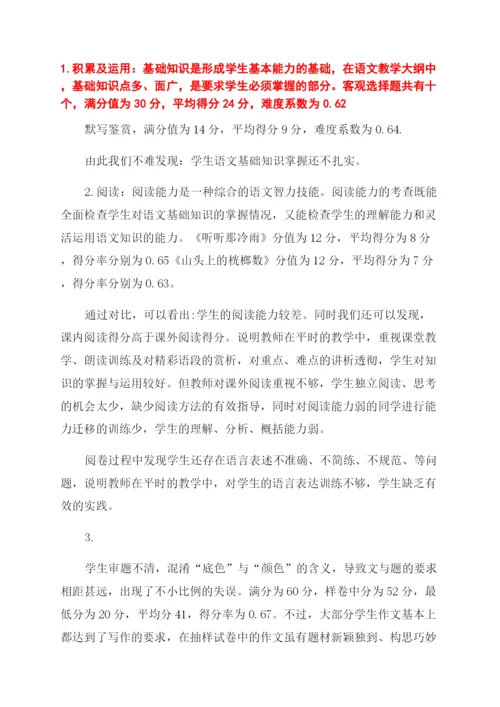 1. 积累及运用：基础知识是形成学生基本能力的基础，在语文教学大纲中，基础知识点多、面广，是要求学生必须掌握的部分。客观选择题共有十个，满分值为 30 分，平均得分 24 分，难度系数为 0.62

默写鉴赏，满分值为 14 分，平均得分 9 分，难度系数为 0.64.

由此我们不难发现：学生语文基础知识掌握还不扎实。

2. 阅读：阅读能力是一种综合的语文智力技能。阅读能力的考查既能全面检查学生对语文基础知识的掌握情况，又能检查学生的理解能力和灵活运用语文知识的能力。《听听那冷雨》分值为 12 分，平均得分为 8 分，得分率分别为 0.65《山头上的桄榔数》分值为 12 分，平均得分为 7 分，得分率分别为 0.63。

通过对比，可以看出:学生的阅读能力较差。同时我们还可以发现，课内阅读得分高于课外阅读得分。说明教师在平时的教学中，重视课堂教学、朗读训练及对精彩语段的赏析，对重点、难点的讲析透彻，学生对知识的掌握与运用较好。但教师对课外阅读重视不够，学生独立阅读、思考的机会太少，缺少阅读方法的有效指导，同时对阅读能力弱的同学进行能力迁移的训练少，学生的理解、分析、概括能力弱。

阅卷过程中发现学生还存在语言表述不准确、不简练、不规范、等问题，说明教师在平时的教学中，对学生的语言表达训练不够，学生缺乏有效的实践。

3.

学生审题不清，混淆“底色”与“颜色”的含义，导致文与题的要求相距甚远，出现了不小比例的失误。满分为 60 分，样卷中分为 52 分，最低分为 20 分，平均分 41，得分率为 0.67。不过，大部分学生作文基本上都达到了写作的要求，在抽样试卷中的作文虽有题材新颖独到、构思巧妙